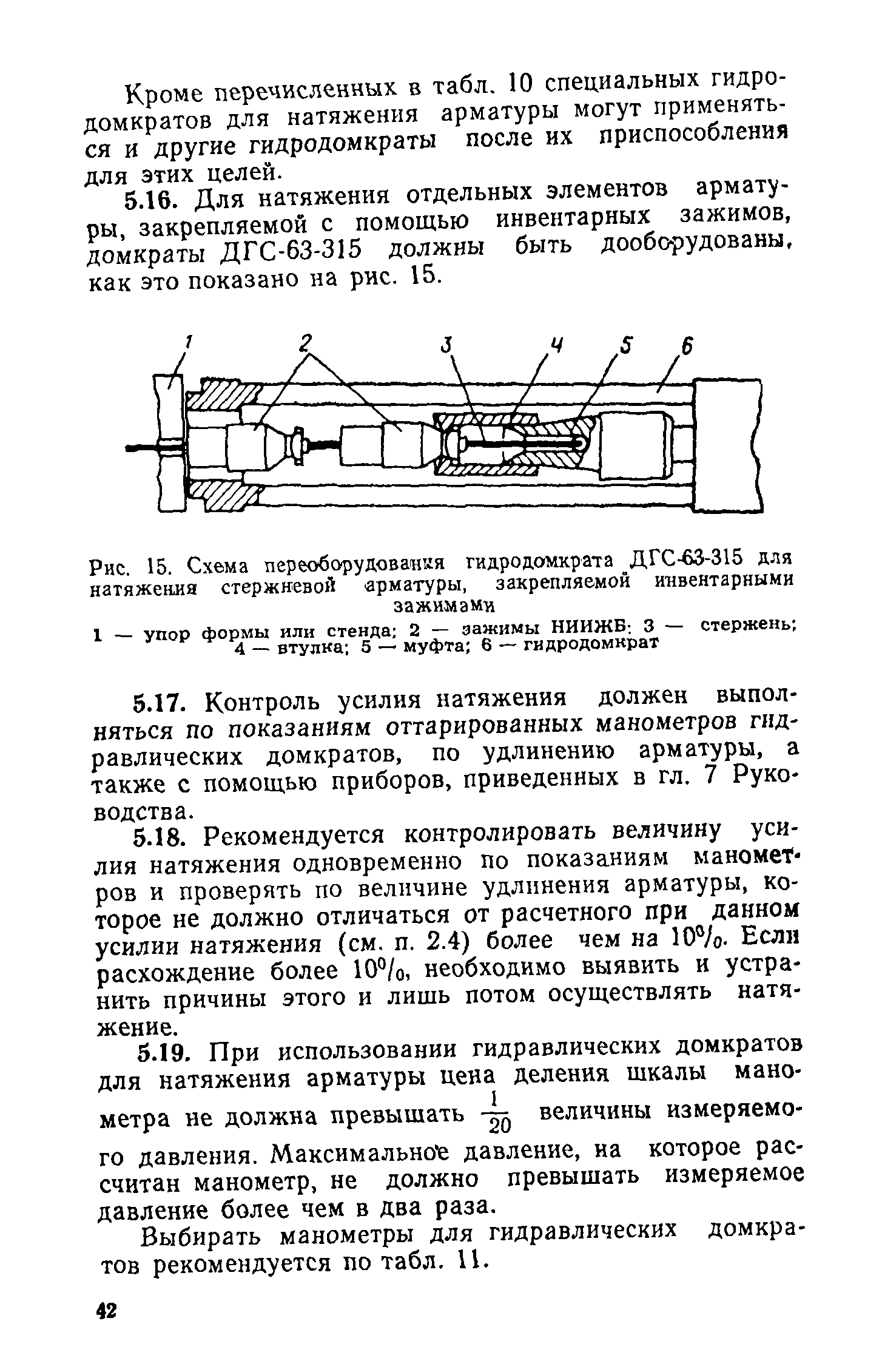 Кроме перечисленных в табл. 10 специальных гидродомкратов для натяжения арматуры могут применяться и другие гидродомкраты после их приспособления для этих целей.

5.16. Для натяжения отдельных элементов арматуры, закрепляемой с помощью инвентарных зажимов, домкраты ДГС-63-315 должны быть дооборудованы, как это показано на рис. 15.

1 2 3 4 5 6

Рис. 15. Схема переоборудования гидродомкрата ДГС-63-315 для натяжения стержневой арматуры, закрепляемой инвентарными зажимами

1 — упор формы или стенда; 2 — зажимы НИИЖБ; 3 — стержень; 4 — втулка; 5 — муфта; 6 — гидродомкрат

5.17. Контроль усилия натяжения должен выполняться по показаниям оттарированных манометров гидравлических домкратов, по удлинению арматуры, а также с помощью приборов, приведенных в гл. 7 Руководства.

5.18. Рекомендуется контролировать величину усилия натяжения одновременно по показаниям манометров и проверять по величине удлинения арматуры, которое не должно отличаться от расчетного при данном усилии натяжения (см. п. 2.4) более чем на 10%. Если расхождение более 10%, необходимо выявить и устранить причины этого и лишь потом осуществлять натяжение.

5.19. При использовании гидравлических домкратов для натяжения арматуры цена деления шкалы манометра не должна превышать $\frac{1}{20}$ величины измеряемого давления. Максимальное давление, на которое рассчитан манометр, не должно превышать измеряемое давление более чем в два раза.

Выбирать манометры для гидравлических домкратов рекомендуется по табл. 11.

42